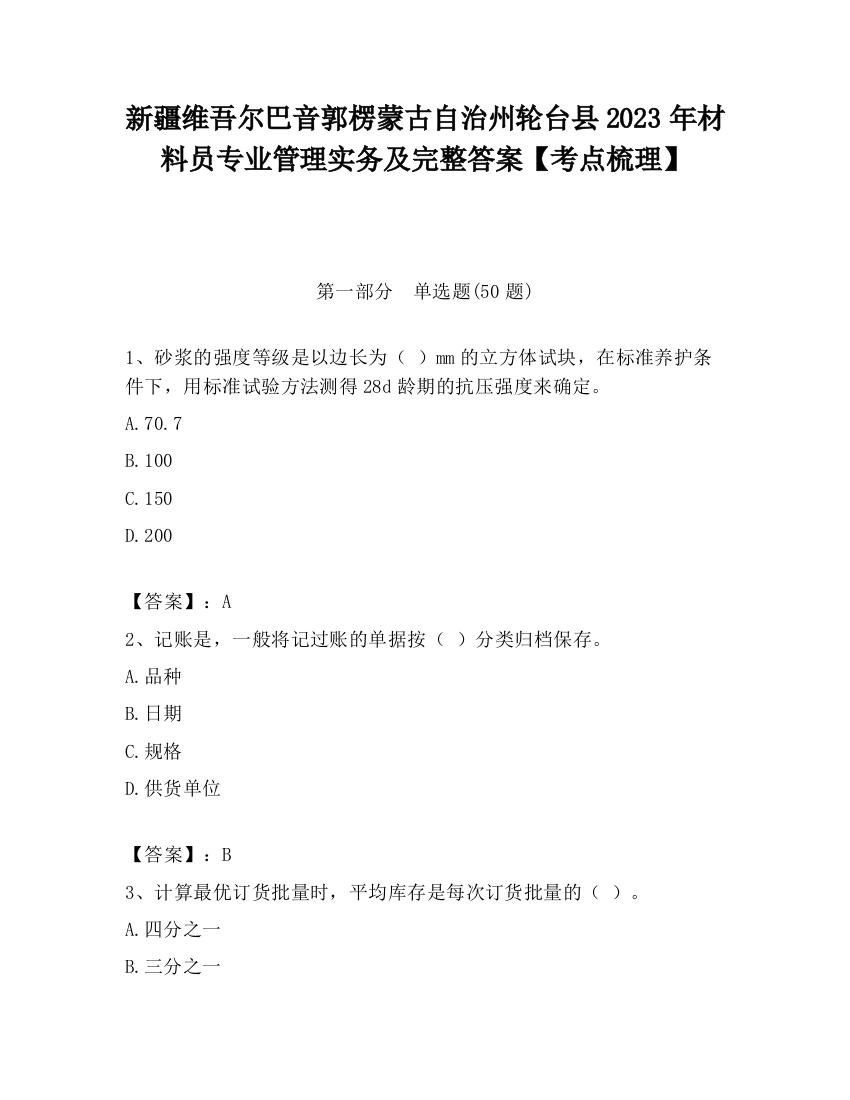 新疆维吾尔巴音郭楞蒙古自治州轮台县2023年材料员专业管理实务及完整答案【考点梳理】

第一部分 单选题(50题)

1、砂浆的强度等级是以边长为（ ）mm的立方体试块，在标准养护条件下，用标准试验方法测得28d龄期的抗压强度来确定。

A.70.7

B.100

C.150

D.200

【答案】：A

2、记账是，一般将记过账的单据按（ ）分类归档保存。

A.品种

B.日期

C.规格

D.供货单位

【答案】：B

3、计算最优订货批量时，平均库存是每次订货批量的（ ）。

A.四分之一

B.三分之一